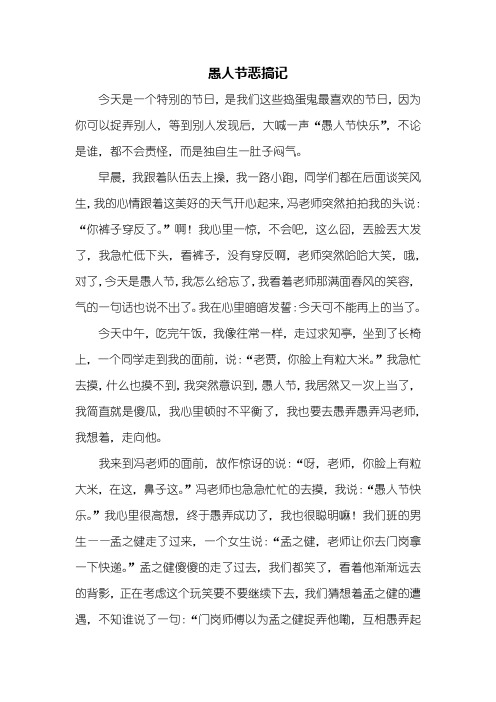 愚人节恶搞记

今天是一个特别的节日，是我们这些捣蛋鬼最喜欢的节日，因为你可以捉弄别人，等到别人发现后，大喊一声“愚人节快乐”，不论是谁，都不会责怪，而是独自生一肚子闷气。

早晨，我跟着队伍去上操，我一路小跑，同学们都在后面谈笑风生，我的心情跟着这美好的天气开心起来，冯老师突然拍拍我的头说：“你裤子穿反了。”啊！我心里一惊，不会吧，这么囧，丢脸丢大发了，我急忙低下头，看裤子，没有穿反啊，老师突然哈哈大笑，哦，对了，今天是愚人节，我怎么给忘了，我看着老师那满面春风的笑容，气的一句话也说不出了。我在心里暗暗发誓：今天可不能再上的当了。

今天中午，吃完午饭，我像往常一样，走过求知亭，坐到了长椅上，一个同学走到我的面前，说：“老贾，你脸上有粒大米。”我急忙去摸，什么也摸不到，我突然意识到，愚人节，我居然又一次上当了，我简直就是傻瓜，我心里顿时不平衡了，我也要去愚弄愚弄冯老师，我想着，走向他。

我来到冯老师的面前，故作惊讶的说：“呀，老师，你脸上有粒大米，在这，鼻子这。”冯老师也急急忙忙的去摸，我说：“愚人节快乐。”我心里很高想，终于愚弄成功了，我也很聪明嘛！我们班的男生一一孟之健走了过来，一个女生说：“孟之健，老师让你去门岗拿一下快递。”孟之健傻傻的走了过去，我们都笑了，看着他渐渐远去的背影，正在考虑这个玩笑要不要继续下去，我们猜想着孟之健的遭遇，不知谁说了一句：“门岗师傅以为孟之健捉弄他嘞，互相愚弄起